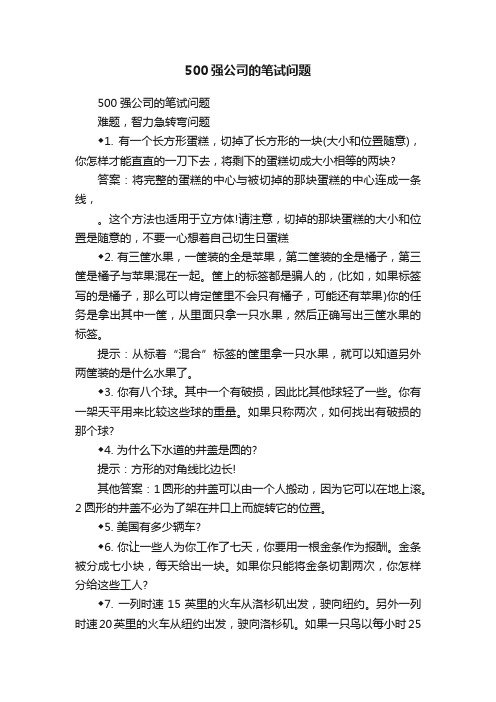 500强公司的笔试问题

500 强公司的笔试问题

难题，智力急转弯问题

◆1. 有一个长方形蛋糕，切掉了长方形的一块(大小和位置随意)，你怎样才能直直的一刀下去，将剩下的蛋糕切成大小相等的两块?

答案：将完整的蛋糕的中心与被切掉的那块蛋糕的中心连成一条线，

。这个方法也适用于立方体!请注意，切掉的那块蛋糕的大小和位置是随意的，不要一心想着自己切生日蛋糕

◆2. 有三筐水果，一筐装的全是苹果，第二筐装的全是橘子，第三筐是橘子与苹果混在一起。筐上的标签都是骗人的，(比如，如果标签写的是橘子，那么可以肯定筐里不会只有橘子，可能还有苹果)你的任务是拿出其中一筐，从里面只拿一只水果，然后正确写出三筐水果的标签。

提示：从标着“混合”标签的筐里拿一只水果，就可以知道另外两筐装的是什么水果了。

◆3. 你有八个球。其中一个有破损，因此比其他球轻了一些。你有一架天平用来比较这些球的重量。如果只称两次，如何找出有破损的那个球?

◆4. 为什么下水道的井盖是圆的?

提示：方形的对角线比边长!

其他答案：1 圆形的井盖可以由一个人搬动，因为它可以在地上滚。2 圆形的井盖不必为了架在井口上而旋转它的位置。

◆5. 美国有多少辆车?

◆6. 你让一些人为你工作了七天，你要用一根金条作为报酬。金条被分成七小块，每天给出一块。如果你只能将金条切割两次，你怎样分给这些工人?

◆7. 一列时速 15 英里的火车从洛杉矶出发，驶向纽约。另外一列时速 20 英里的火车从纽约出发，驶向洛杉矶。如果一只鸟以每小时 25